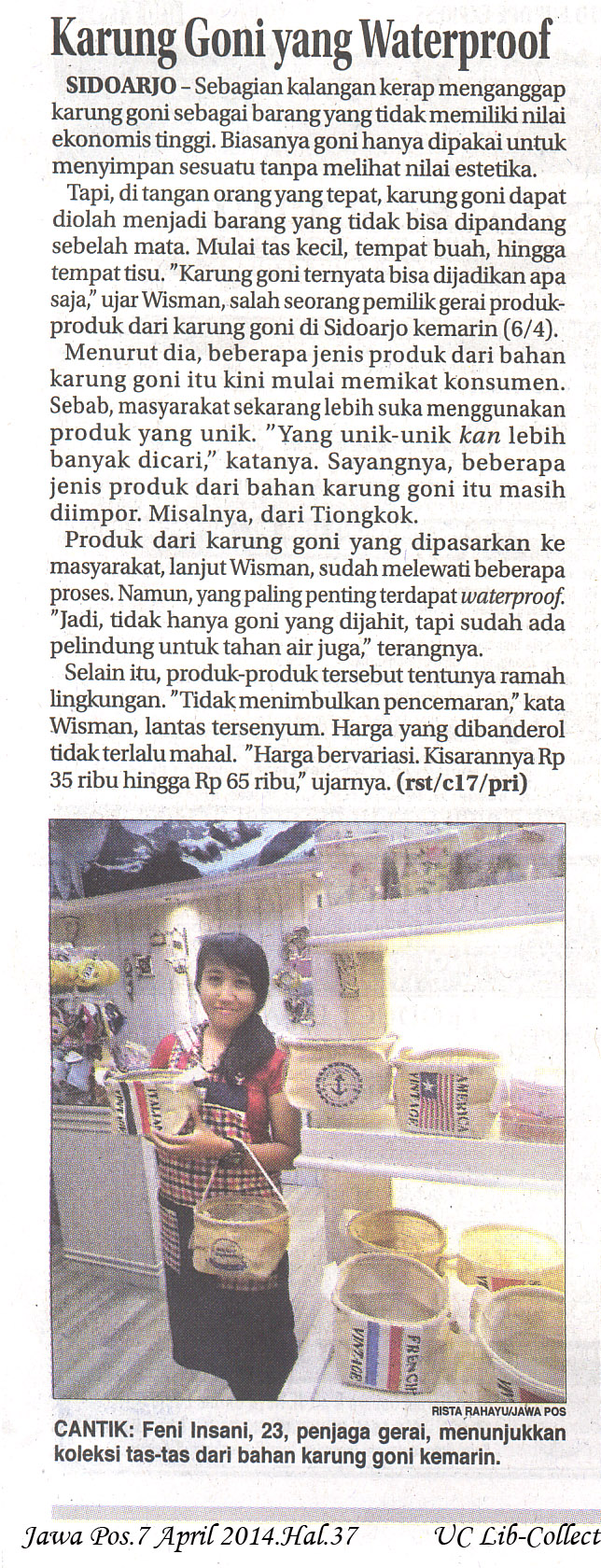 Karung Goni yang Waterproof

SIDOARJO – Sebagian kalangan kerap menganggap karung goni sebagai barang yang tidak memiliki nilai ekonomis tinggi. Biasanya goni hanya dipakai untuk menyimpan sesuatu tanpa melihat nilai estetika.

Tapi, di tangan orang yang tepat, karung goni dapat diolah menjadi barang yang tidak bisa dipandang sebelah mata. Mulai tas kecil, tempat buah, hingga tempat tisu. "Karung goni ternyata bisa dijadikan apa saja," ujar Wisman, salah seorang pemilik gerai produk-produk dari karung goni di Sidoarjo kemarin (6/4).

Menurut dia, beberapa jenis produk dari bahan karung goni itu kini mulai memikat konsumen. Sebab, masyarakat sekarang lebih suka menggunakan produk yang unik. "Yang unik-unik kan lebih banyak dicari," katanya. Sayangnya, beberapa jenis produk dari bahan karung goni itu masih diimpor. Misalnya, dari Tiongkok.

Produk dari karung goni yang dipasarkan ke masyarakat, lanjut Wisman, sudah melewati beberapa proses. Namun, yang paling penting terdapat waterproof. "Jadi, tidak hanya goni yang dijahit, tapi sudah ada pelindung untuk tahan air juga," terangnya.

Selain itu, produk-produk tersebut tentunya ramah lingkungan. "Tidak menimbulkan pencemaran," kata Wisman, lantas tersenyum. Harga yang dibanderol tidak terlalu mahal. "Harga bervariasi. Kisarannya Rp 35 ribu hingga Rp 65 ribu," ujarnya. (rst/c17/pri)

VINTAGE AMERICA

VINTAGE FRENCH

RISTA RAHAYU/JAWA POS

CANTIK: Feni Insani, 23, penjaga gerai, menunjukkan koleksi tas-tas dari bahan karung goni kemarin.

Jawa Pos.7 April 2014.Hal.37 UC Lib-Collect